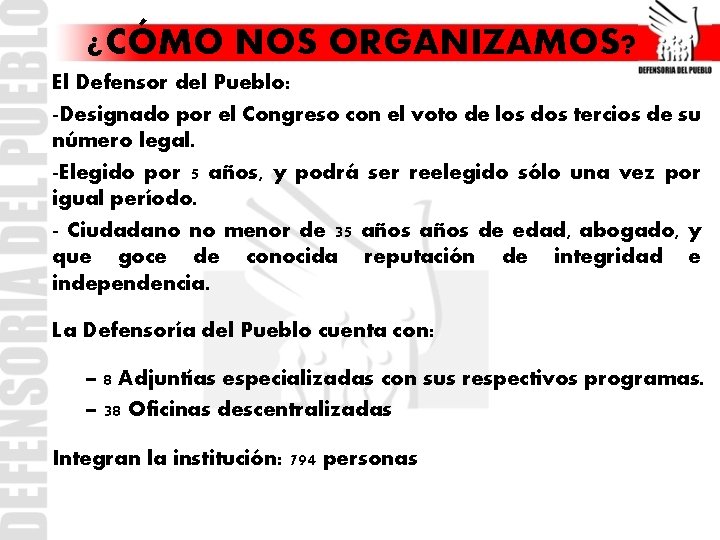 DEFENSORIA DEL PUEBLO

¿CÓMO NOS ORGANIZAMOS?

DEFENSORIA DEL PUEBLO

El Defensor del Pueblo:

-Designado por el Congreso con el voto de los dos tercios de su número legal.

-Elegido por 5 años, y podrá ser reelegido sólo una vez por igual período.

- Ciudadano no menor de 35 años años de edad, abogado, y que goce de conocida reputación de integridad e independencia.

La Defensoría del Pueblo cuenta con:

– 8 Adjuntías especializadas con sus respectivos programas.
– 38 Oficinas descentralizadas

Integran la institución: 794 personas